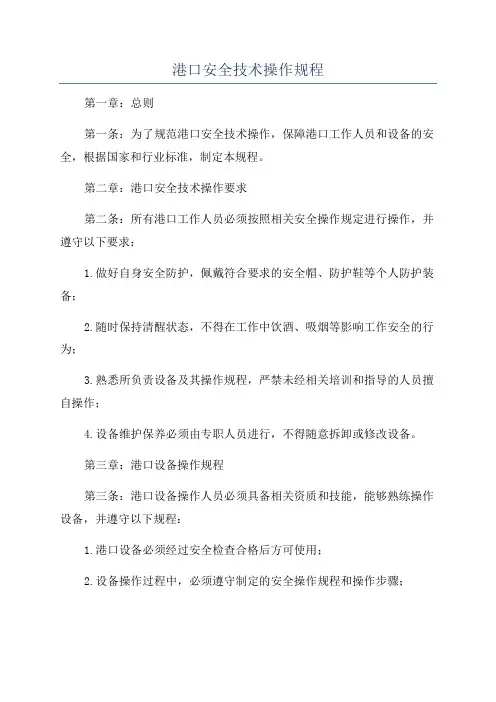 港口安全技术操作规程

第一章：总则

第一条：为了规范港口安全技术操作，保障港口工作人员和设备的安全，根据国家和行业标准，制定本规程。

第二章：港口安全技术操作要求

第二条：所有港口工作人员必须按照相关安全操作规定进行操作，并遵守以下要求：

1.做好自身安全防护，佩戴符合要求的安全帽、防护鞋等个人防护装备；

2.随时保持清醒状态，不得在工作中饮酒、吸烟等影响工作安全的行为；

3.熟悉所负责设备及其操作规程，严禁未经相关培训和指导的人员擅自操作；

4.设备维护保养必须由专职人员进行，不得随意拆卸或修改设备。

第三章：港口设备操作规程

第三条：港口设备操作人员必须具备相关资质和技能，能够熟练操作设备，并遵守以下规程：

1.港口设备必须经过安全检查合格后方可使用；

2.设备操作过程中，必须遵守制定的安全操作规程和操作步骤；